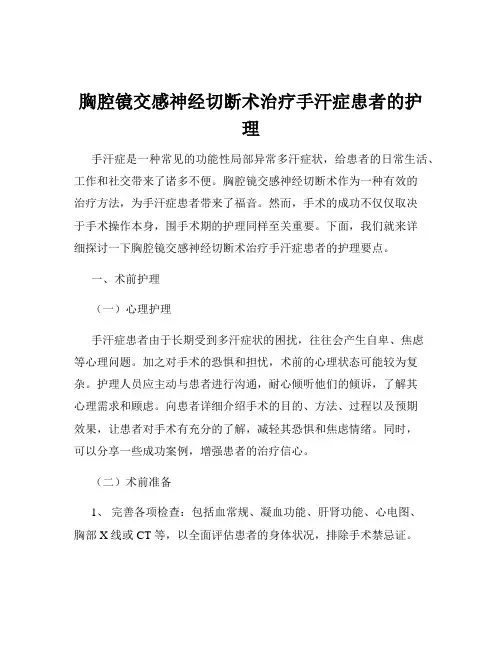 胸腔镜交感神经切断术治疗手汗症患者的护理

手汗症是一种常见的功能性局部异常多汗症状，给患者的日常生活、工作和社交带来了诸多不便。胸腔镜交感神经切断术作为一种有效的治疗方法，为手汗症患者带来了福音。然而，手术的成功不仅仅取决于手术操作本身，围手术期的护理同样至关重要。下面，我们就来详细探讨一下胸腔镜交感神经切断术治疗手汗症患者的护理要点。

一、术前护理

（一）心理护理

手汗症患者由于长期受到多汗症状的困扰，往往会产生自卑、焦虑等心理问题。加之对手术的恐惧和担忧，术前的心理状态可能较为复杂。护理人员应主动与患者进行沟通，耐心倾听他们的倾诉，了解其心理需求和顾虑。向患者详细介绍手术的目的、方法、过程以及预期效果，让患者对手术有充分的了解，减轻其恐惧和焦虑情绪。同时，可以分享一些成功案例，增强患者的治疗信心。

（二）术前准备

1、 完善各项检查：包括血常规、凝血功能、肝肾功能、心电图、胸部 X 线或 CT 等，以全面评估患者的身体状况，排除手术禁忌证。